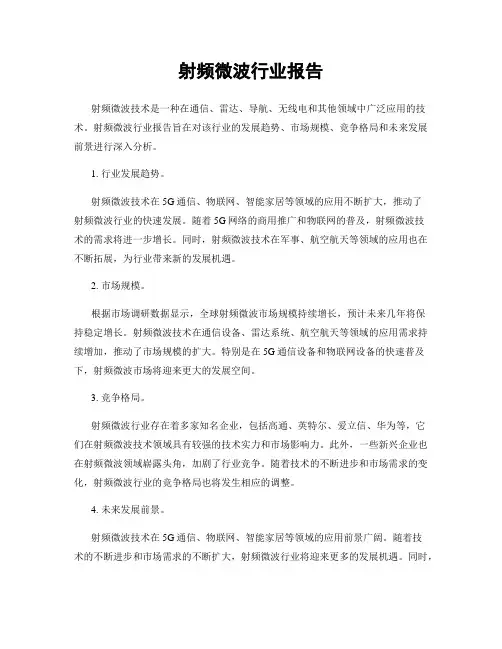 射频微波行业报告

射频微波技术是一种在通信、雷达、导航、无线电和其他领域中广泛应用的技术。射频微波行业报告旨在对该行业的发展趋势、市场规模、竞争格局和未来发展前景进行深入分析。

1. 行业发展趋势。

射频微波技术在5G通信、物联网、智能家居等领域的应用不断扩大，推动了射频微波行业的快速发展。随着5G网络的商用推广和物联网的普及，射频微波技术的需求将进一步增长。同时，射频微波技术在军事、航空航天等领域的应用也在不断拓展，为行业带来新的发展机遇。

2. 市场规模。

根据市场调研数据显示，全球射频微波市场规模持续增长，预计未来几年将保持稳定增长。射频微波技术在通信设备、雷达系统、航空航天等领域的应用需求持续增加，推动了市场规模的扩大。特别是在5G通信设备和物联网设备的快速普及下，射频微波市场将迎来更大的发展空间。

3. 竞争格局。

射频微波行业存在着多家知名企业，包括高通、英特尔、爱立信、华为等，它们在射频微波技术领域具有较强的技术实力和市场影响力。此外，一些新兴企业也在射频微波领域崭露头角，加剧了行业竞争。随着技术的不断进步和市场需求的变化，射频微波行业的竞争格局也将发生相应的调整。

4. 未来发展前景。

射频微波技术在5G通信、物联网、智能家居等领域的应用前景广阔。随着技术的不断进步和市场需求的不断扩大，射频微波行业将迎来更多的发展机遇。同时，